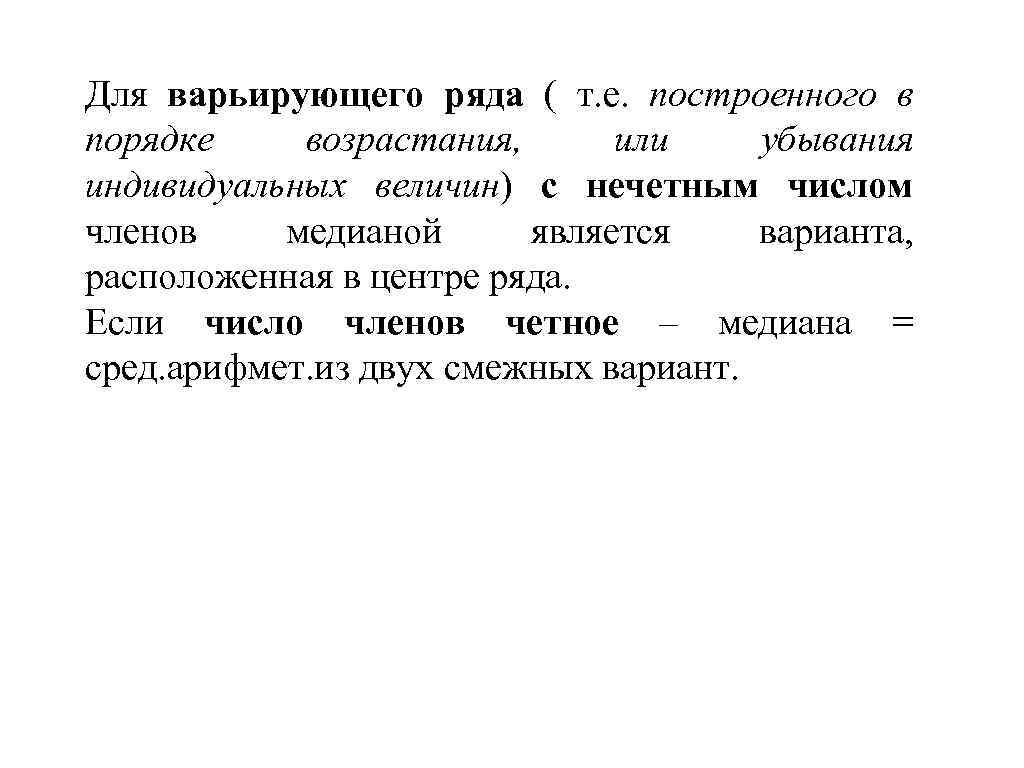 Для варьирующего ряда ( т.е. построенного в порядке возрастания, или убывания индивидуальных величин) с нечетным числом членов медианой является варианта, расположенная в центре ряда.
Если число членов четное – медиана = сред.арифмет.из двух смежных вариант.